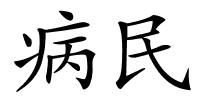 病民